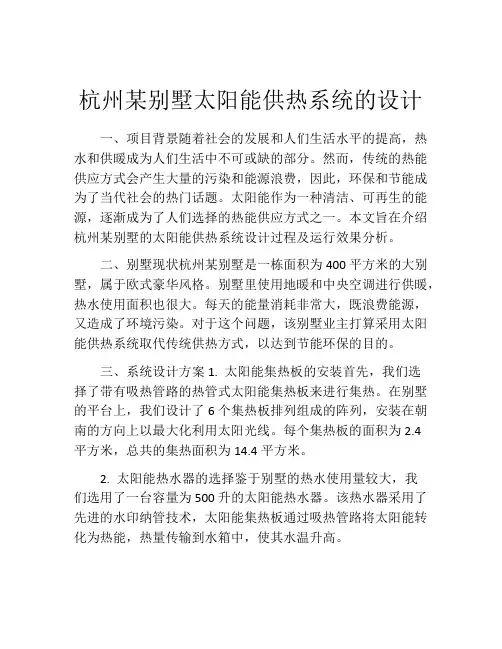 杭州某别墅太阳能供热系统的设计

一、项目背景随着社会的发展和人们生活水平的提高，热水和供暖成为人们生活中不可或缺的部分。然而，传统的热能供应方式会产生大量的污染和能源浪费，因此，环保和节能成为了当代社会的热门话题。太阳能作为一种清洁、可再生的能源，逐渐成为了人们选择的热能供应方式之一。本文旨在介绍杭州某别墅的太阳能供热系统设计过程及运行效果分析。

二、别墅现状杭州某别墅是一栋面积为400平方米的大别墅，属于欧式豪华风格。别墅里使用地暖和中央空调进行供暖，热水使用面积也很大。每天的能量消耗非常大，既浪费能源，又造成了环境污染。对于这个问题，该别墅业主打算采用太阳能供热系统取代传统供热方式，以达到节能环保的目的。

三、系统设计方案 1. 太阳能集热板的安装首先，我们选择了带有吸热管路的热管式太阳能集热板来进行集热。在别墅的平台上，我们设计了6个集热板排列组成的阵列，安装在朝南的方向上以最大化利用太阳光线。每个集热板的面积为2.4平方米，总共的集热面积为14.4平方米。

2. 太阳能热水器的选择鉴于别墅的热水使用量较大，我们选用了一台容量为500升的太阳能热水器。该热水器采用了先进的水印纳管技术，太阳能集热板通过吸热管路将太阳能转化为热能，热量传输到水箱中，使其水温升高。